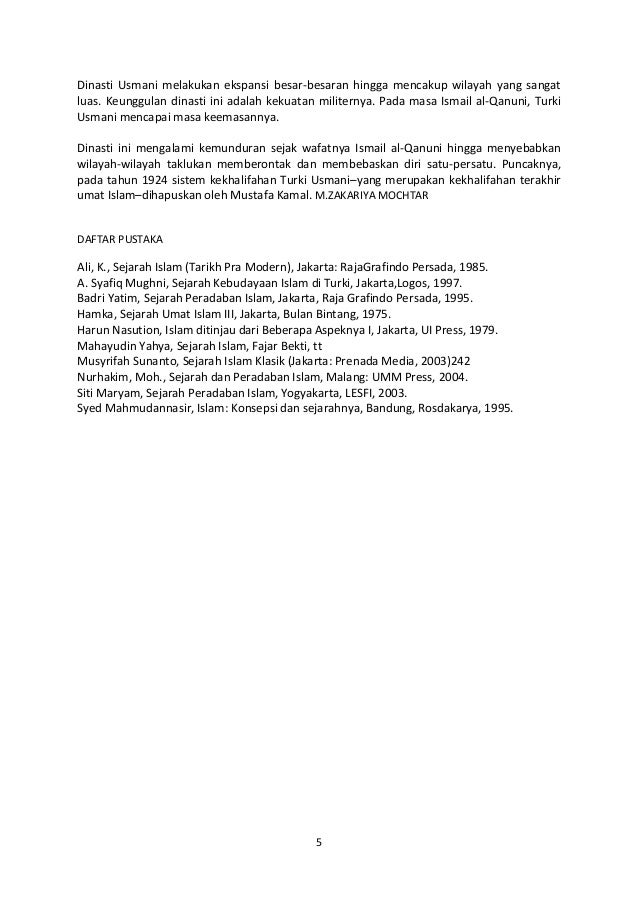 Dinasti Usmani melakukan ekspansi besar-besaran hingga mencakup wilayah yang sangat luas. Keunggulan dinasti ini adalah kekuatan militernya. Pada masa Ismail al-Qanuni, Turki Usmani mencapai masa keemasannya.

Dinasti ini mengalami kemunduran sejak wafatnya Ismail al-Qanuni hingga menyebabkan wilayah-wilayah taklukan memberontak dan membebaskan diri satu-persatu. Puncaknya, pada tahun 1924 sistem kekhalifahan Turki Usmani–yang merupakan kekhalifahan terakhir umat Islam–dihapuskan oleh Mustafa Kamal. M.ZAKARIYA MOCHTAR

DAFTAR PUSTAKA

Ali, K., Sejarah Islam (Tarikh Pra Modern), Jakarta: RajaGrafindo Persada, 1985.
A. Syafiq Mughni, Sejarah Kebudayaan Islam di Turki, Jakarta,Logos, 1997.
Badri Yatim, Sejarah Peradaban Islam, Jakarta, Raja Grafindo Persada, 1995.
Hamka, Sejarah Umat Islam III, Jakarta, Bulan Bintang, 1975.
Harun Nasution, Islam ditinjau dari Beberapa Aspeknya I, Jakarta, UI Press, 1979.
Mahayudin Yahya, Sejarah Islam, Fajar Bekti, tt
Musyrifah Sunanto, Sejarah Islam Klasik (Jakarta: Prenada Media, 2003)242
Nurhakim, Moh., Sejarah dan Peradaban Islam, Malang: UMM Press, 2004.
Siti Maryam, Sejarah Peradaban Islam, Yogyakarta, LESFI, 2003.
Syed Mahmudannasir, Islam: Konsepsi dan sejarahnya, Bandung, Rosdakarya, 1995.

5